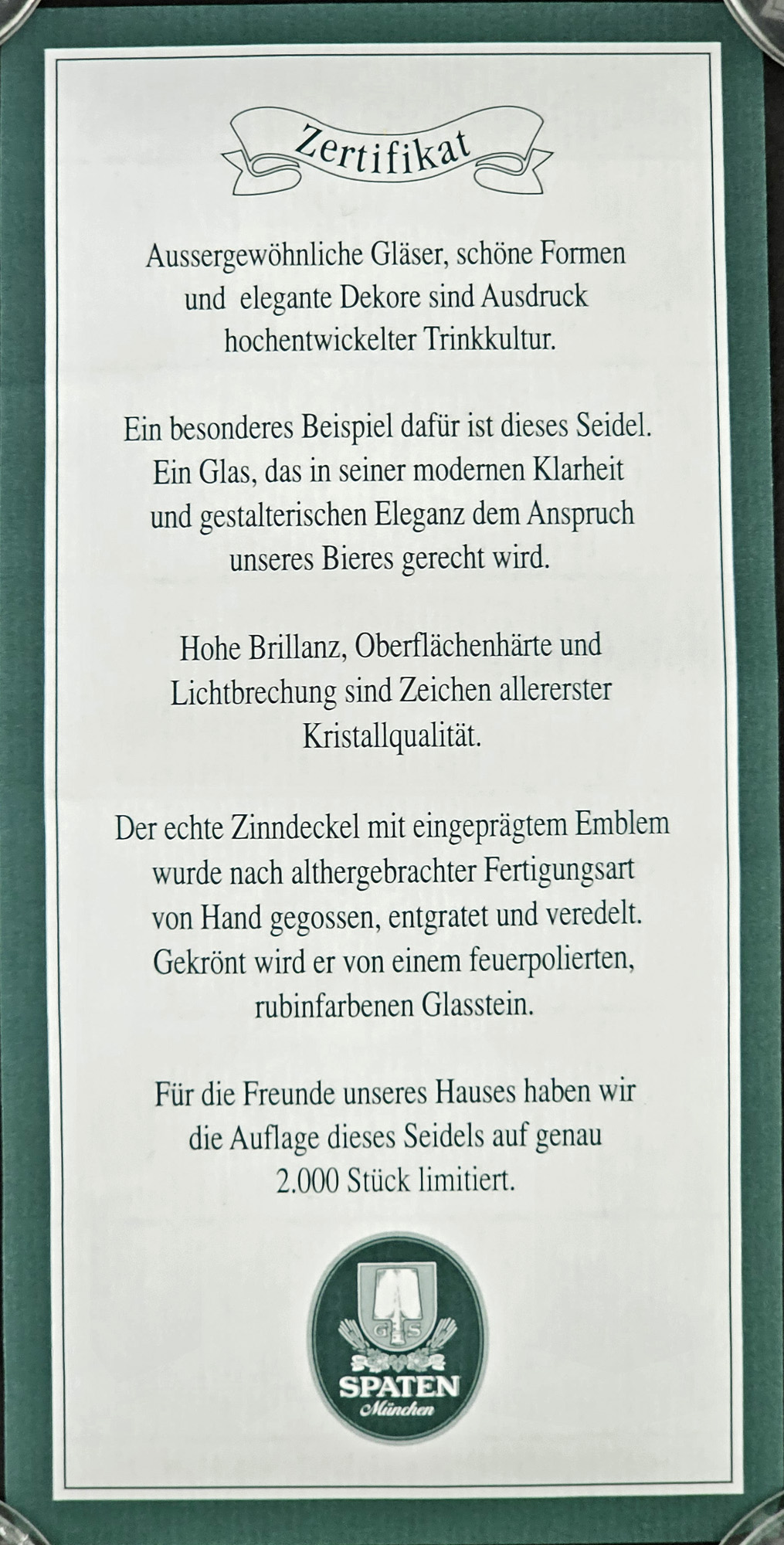 Zertifikat

Aussergewöhnliche Gläser, schöne Formen und elegante Dekore sind Ausdruck hochentwickelter Trinkkultur.

Ein besonderes Beispiel dafür ist dieses Seidel. Ein Glas, das in seiner modernen Klarheit und gestalterischen Eleganz dem Anspruch unseres Bieres gerecht wird.

Hohe Brillanz, Oberflächenhärte und Lichtbrechung sind Zeichen allererster Kristallqualität.

Der echte Zinndeckel mit eingeprägtem Emblem wurde nach althergebrachter Fertigungsart von Hand gegossen, entgratet und veredelt. Gekrönt wird er von einem feuerpolierten, rubinfarbenen Glasstein.

Für die Freunde unseres Hauses haben wir die Auflage dieses Seidels auf genau 2.000 Stück limitiert.

G S
SPATEN
München